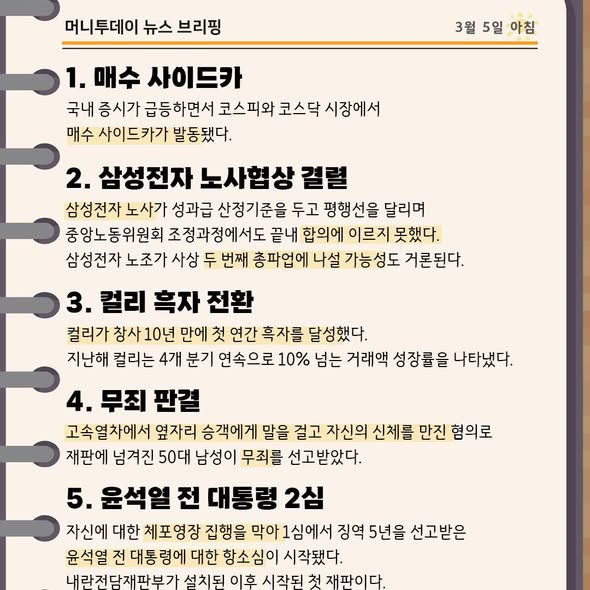 머니투데이 뉴스 브리핑

3월 5일 아침

1. 매수 사이드카

국내 증시가 급등하면서 코스피와 코스닥 시장에서 매수 사이드카가 발동됐다.

2. 삼성전자 노사협상 결렬

삼성전자 노사가 성과급 산정기준을 두고 평행선을 달리며 중앙노동위원회 조정과정에서도 끝내 합의에 이르지 못했다. 삼성전자 노조가 사상 두 번째 총파업에 나설 가능성도 거론된다.

3. 컬리 흑자 전환

컬리가 창사 10년 만에 첫 연간 흑자를 달성했다. 지난해 컬리는 4개 분기 연속으로 10% 넘는 거래액 성장률을 나타냈다.

4. 무죄 판결

고속열차에서 옆자리 승객에게 말을 걸고 자신의 신체를 만진 혐의로 재판에 넘겨진 50대 남성이 무죄를 선고받았다.

5. 윤석열 전 대통령 2심

자신에 대한 체포영장 집행을 막아 1심에서 징역 5년을 선고받은 윤석열 전 대통령에 대한 항소심이 시작됐다. 내란전담재판부가 설치된 이후 시작된 첫 재판이다.